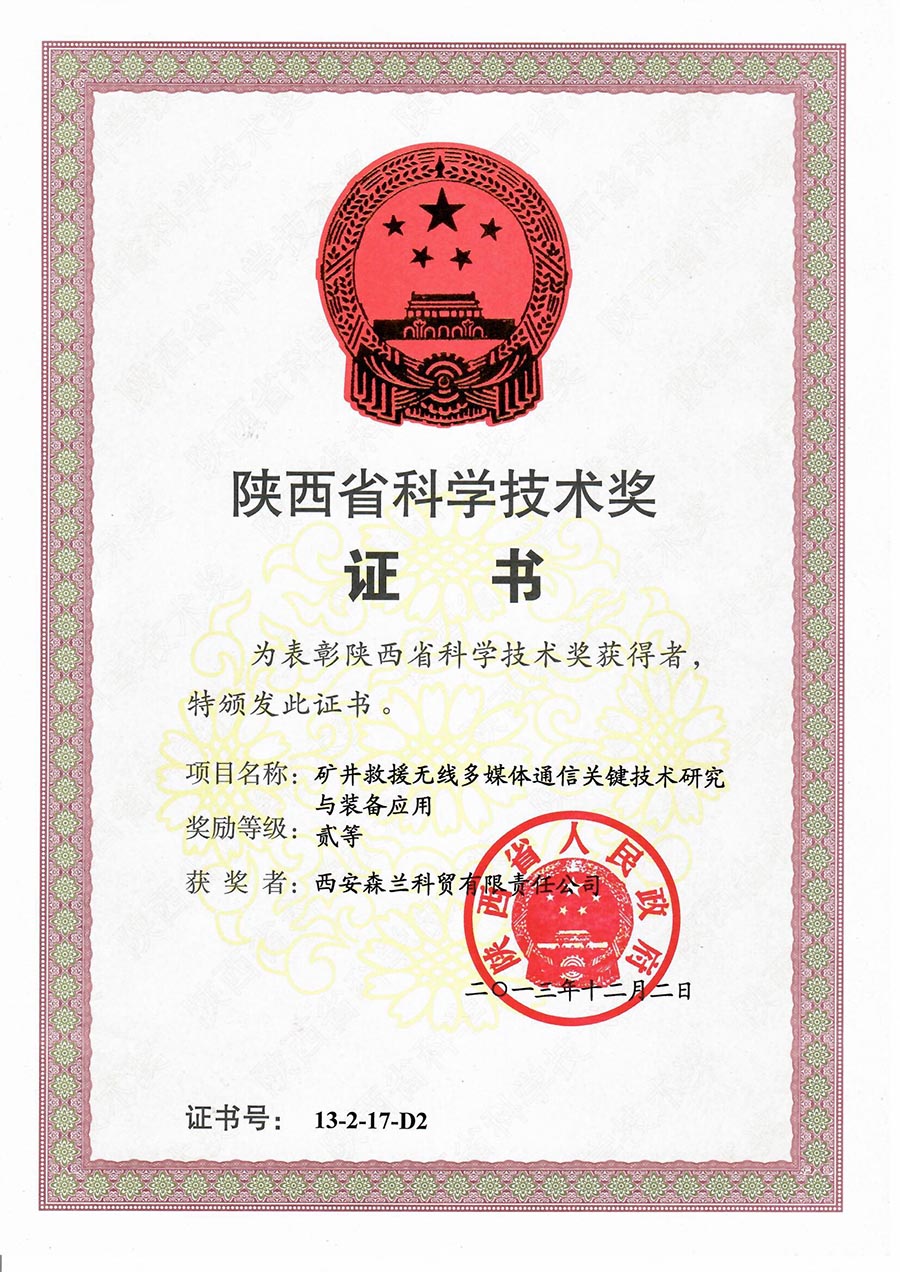 陕西省科学技术奖

证 书

为表彰陕西省科学技术奖获得者，特颁发此证书。

项目名称：矿井救援无线多媒体通信关键技术研究与装备应用

奖励等级：贰等

获 奖 者：西安森兰科贸有限责任公司

陕西省人民政府

二〇一三年十二月二日

证书号： 13-2-17-D2